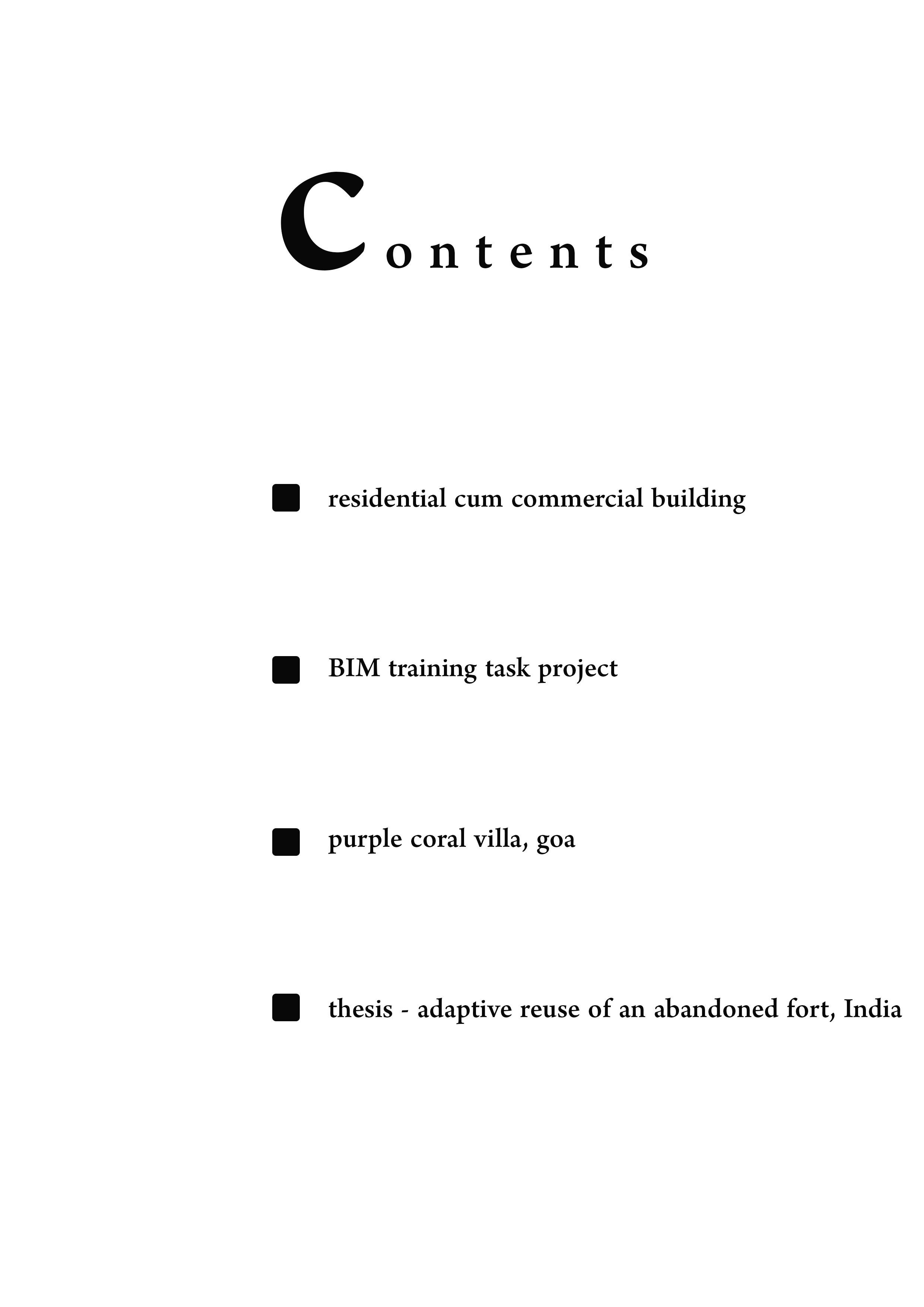 Contents

• residential cum commercial building

• BIM training task project

• purple coral villa, goa

• thesis - adaptive reuse of an abandoned fort, India